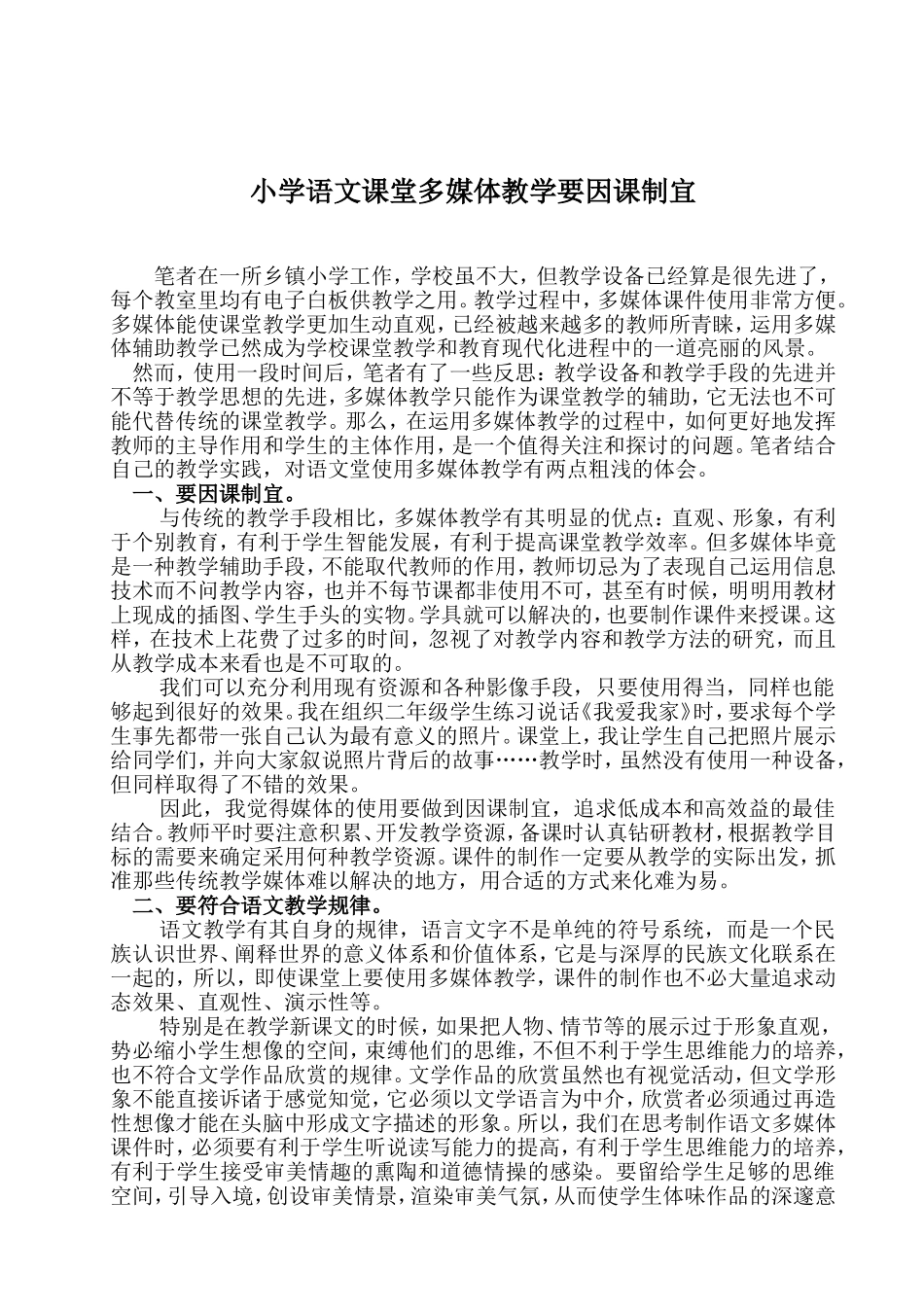 小学语文课堂多媒体教学要因课制宜

笔者在一所乡镇小学工作，学校虽不大，但教学设备已经算是很先进了，每个教室里均有电子白板供教学之用。教学过程中，多媒体课件使用非常方便。多媒体能使课堂教学更加生动直观，已经被越来越多的教师所青睐，运用多媒体辅助教学已然成为学校课堂教学和教育现代化进程中的一道亮丽的风景。

然而，使用一段时间后，笔者有了一些反思：教学设备和教学手段的先进并不等于教学思想的先进，多媒体教学只能作为课堂教学的辅助，它无法也不可能代替传统的课堂教学。那么，在运用多媒体教学的过程中，如何更好地发挥教师的主导作用和学生的主体作用，是一个值得关注和探讨的问题。笔者结合自己的教学实践，对语文堂使用多媒体教学有两点粗浅的体会。

一、要因课制宜。

与传统的教学手段相比，多媒体教学有其明显的优点：直观、形象，有利于个别教育，有利于学生智能发展，有利于提高课堂教学效率。但多媒体毕竟是一种教学辅助手段，不能取代教师的作用，教师切忌为了表现自己运用信息技术而不问教学内容，也并不每节课都非使用不可，甚至有时候，明明用教材上现成的插图、学生手头的实物。学具就可以解决的，也要制作课件来授课。这样，在技术上花费了过多的时间，忽视了对教学内容和教学方法的研究，而且从教学成本来看也是不可取的。

我们可以充分利用现有资源和各种影像手段，只要使用得当，同样也能够起到很好的效果。我在组织二年级学生练习说话《我爱我家》时，要求每个学生事先都带一张自己认为最有意义的照片。课堂上，我让学生自己把照片展示给同学们，并向大家叙说照片背后的故事……教学时，虽然没有使用一种设备，但同样取得了不错的效果。

因此，我觉得媒体的使用要做到因课制宜，追求低成本和高效益的最佳结合。教师平时要注意积累、开发教学资源，备课时认真钻研教材，根据教学目标的需要来确定采用何种教学资源。课件的制作一定要从教学的实际出发，抓准那些传统教学媒体难以解决的地方，用合适的方式来化难为易。

二、要符合语文教学规律。

语文教学有其自身的规律，语言文字不是单纯的符号系统，而是一个民族认识世界、阐释世界的意义体系和价值体系，它是与深厚的民族文化联系在一起的，所以，即使课堂上要使用多媒体教学，课件的制作也不必大量追求动态效果、直观性、演示性等。

特别是在教学新课文的时候，如果把人物、情节等的展示过于形象直观，势必缩小学生想像的空间，束缚他们的思维，不但不利于学生思维能力的培养，也不符合文学作品欣赏的规律。文学作品的欣赏虽然也有视觉活动，但文学形象不能直接诉诸于感觉知觉，它必须以文学语言为中介，欣赏者必须通过再造性想像才能在头脑中形成文字描述的形象。所以，我们在思考制作语文多媒体课件时，必须要有利于学生听说读写能力的提高，有利于学生思维能力的培养，有利于学生接受审美情趣的熏陶和道德情操的感染。要留给学生足够的思维空间，引导入境，创设审美情景，渲染审美气氛，从而使学生体味作品的深邃意